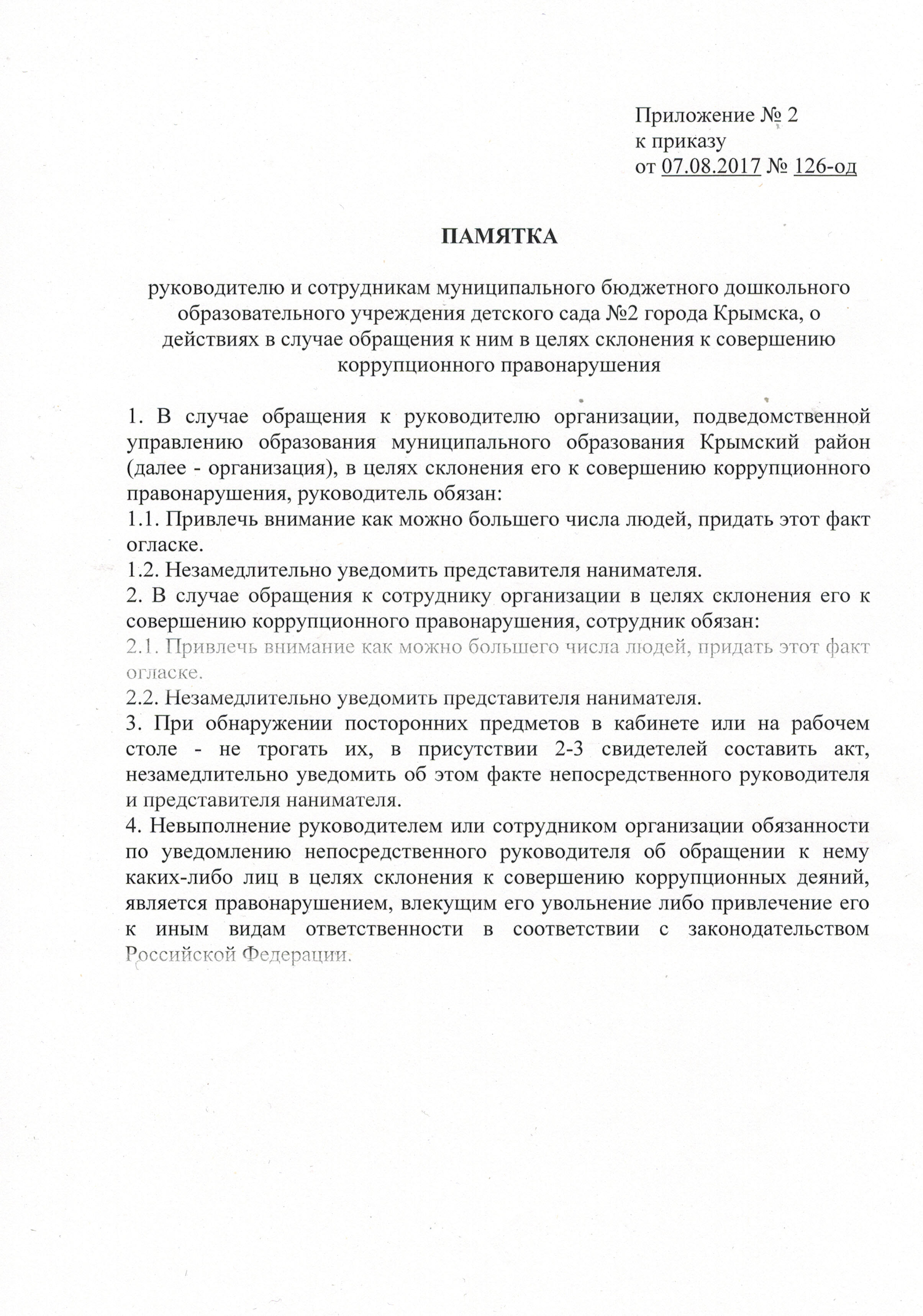 Приложение № 2
к приказу
от 07.08.2017 № 126-од

ПАМЯТКА

руководителю и сотрудникам муниципального бюджетного дошкольного образовательного учреждения детского сада №2 города Крымска, о действиях в случае обращения к ним в целях склонения к совершению коррупционного правонарушения

1. В случае обращения к руководителю организации, подведомственной управлению образования муниципального образования Крымский район (далее - организация), в целях склонения его к совершению коррупционного правонарушения, руководитель обязан:
1.1. Привлечь внимание как можно большего числа людей, придать этот факт огласке.
1.2. Незамедлительно уведомить представителя нанимателя.
2. В случае обращения к сотруднику организации в целях склонения его к совершению коррупционного правонарушения, сотрудник обязан:
2.1. Привлечь внимание как можно большего числа людей, придать этот факт огласке.
2.2. Незамедлительно уведомить представителя нанимателя.
3. При обнаружении посторонних предметов в кабинете или на рабочем столе - не трогать их, в присутствии 2-3 свидетелей составить акт, незамедлительно уведомить об этом факте непосредственного руководителя и представителя нанимателя.
4. Невыполнение руководителем или сотрудником организации обязанности по уведомлению непосредственного руководителя об обращении к нему каких-либо лиц в целях склонения к совершению коррупционных деяний, является правонарушением, влекущим его увольнение либо привлечение его к иным видам ответственности в соответствии с законодательством Российской Федерации.